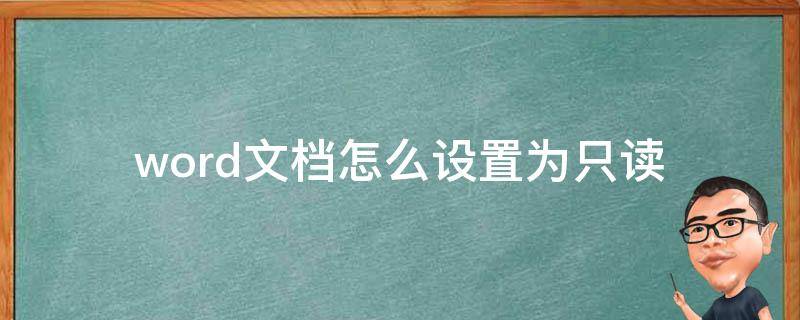 word文档怎么设置为只读